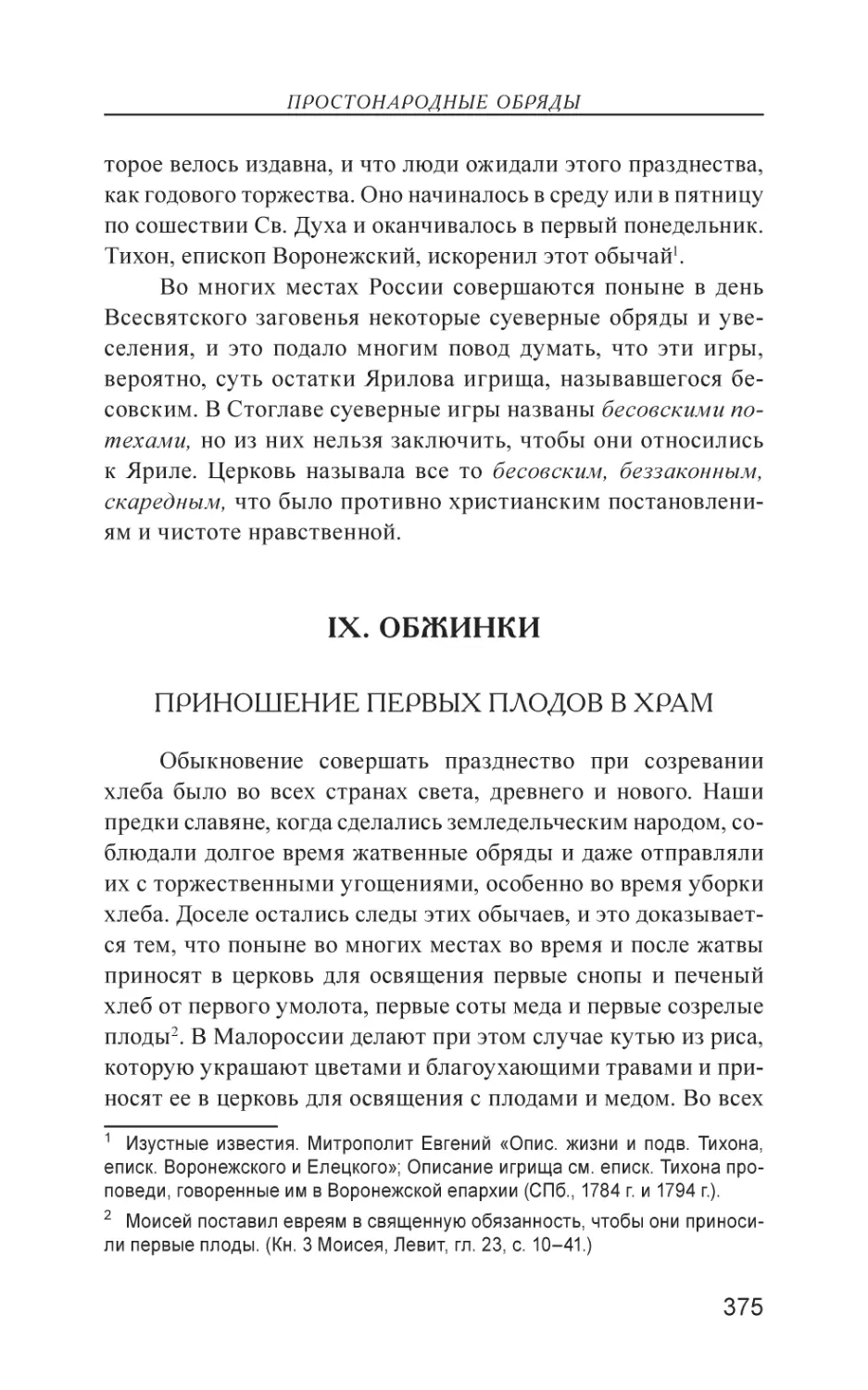 ПРОСТОНАРОДНЫЕ ОБРЯДЫ

торое велось издавна, и что люди ожидали этого празднества, как годового торжества. Оно начиналось в среду или в пятницу по сошествии Св. Духа и оканчивалось в первый понедельник. Тихон, епископ Воронежский, искоренил этот обычай$^1$.

Во многих местах России совершаются поныне в день Всесвятского заговенья некоторые суеверные обряды и увеселения, и это подало многим повод думать, что эти игры, вероятно, суть остатки Ярилова игрища, называвшегося бесовским. В Стоглаве суеверные игры названы бесовскими потехами, но из них нельзя заключить, чтобы они относились к Яриле. Церковь называла все то бесовским, беззаконным, скаредным, что было противно христианским постановлениям и чистоте нравственной.

IX. ОБЖИНКИ

ПРИНОШЕНИЕ ПЕРВЫХ ПЛОДОВ В ХРАМ

Обыкновение совершать празднество при созревании хлеба было во всех странах света, древнего и нового. Наши предки славяне, когда сделались земледельческим народом, соблюдали долгое время жатвенные обряды и даже отправляли их с торжественными угощениями, особенно во время уборки хлеба. Доселе остались следы этих обычаев, и это доказывается тем, что поныне во многих местах во время и после жатвы приносят в церковь для освящения первые снопы и печеный хлеб от первого умолота, первые соты меда и первые созрелые плоды$^2$. В Малороссии делают при этом случае кутью из риса, которую украшают цветами и благоухающими травами и приносят ее в церковь для освящения с плодами и медом. Во всех

$^1$ Изустные известия. Митрополит Евгений «Опис. жизни и подв. Тихона, еписк. Воронежского и Елецкого»; Описание игрища см. еписк. Тихона проповеди, говоренные им в Воронежской епархии (СПб., 1784 г. и 1794 г.).

$^2$ Моисей поставил евреям в священную обязанность, чтобы они приносили первые плоды. (Кн. 3 Моисея, Левит, гл. 23, с. 10–41.)

375